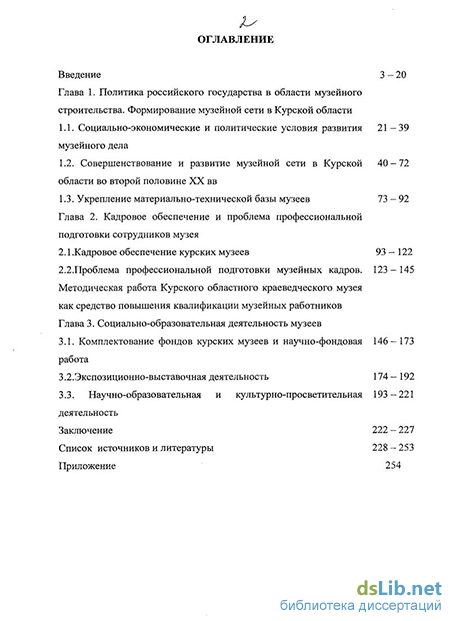 2

ОГЛАВЛЕНИЕ

Введение 3 – 20

Глава 1. Политика российского государства в области музейного строительства. Формирование музейной сети в Курской области

1.1. Социально-экономические и политические условия развития музейного дела 21 – 39

1.2. Совершенствование и развитие музейной сети в Курской области во второй половине XX вв 40 – 72

1.3. Укрепление материально-технической базы музеев 73 – 92

Глава 2. Кадровое обеспечение и проблема профессиональной подготовки сотрудников музея

2.1.Кадровое обеспечение курских музеев 93 – 122

2.2.Проблема профессиональной подготовки музейных кадров. Методическая работа Курского областного краеведческого музея как средство повышения квалификации музейных работников 123 – 145

Глава 3. Социально-образовательная деятельность музеев

3.1. Комплектование фондов курских музеев и научно-фондовая работа 146 – 173

3.2.Экспозиционно-выставочная деятельность 174 – 192

3.3. Научно-образовательная и культурно-просветительная деятельность 193 – 221

Заключение 222 – 227

Список источников и литературы 228 – 253

Приложение 254

dsLib.net
библиотека диссертаций